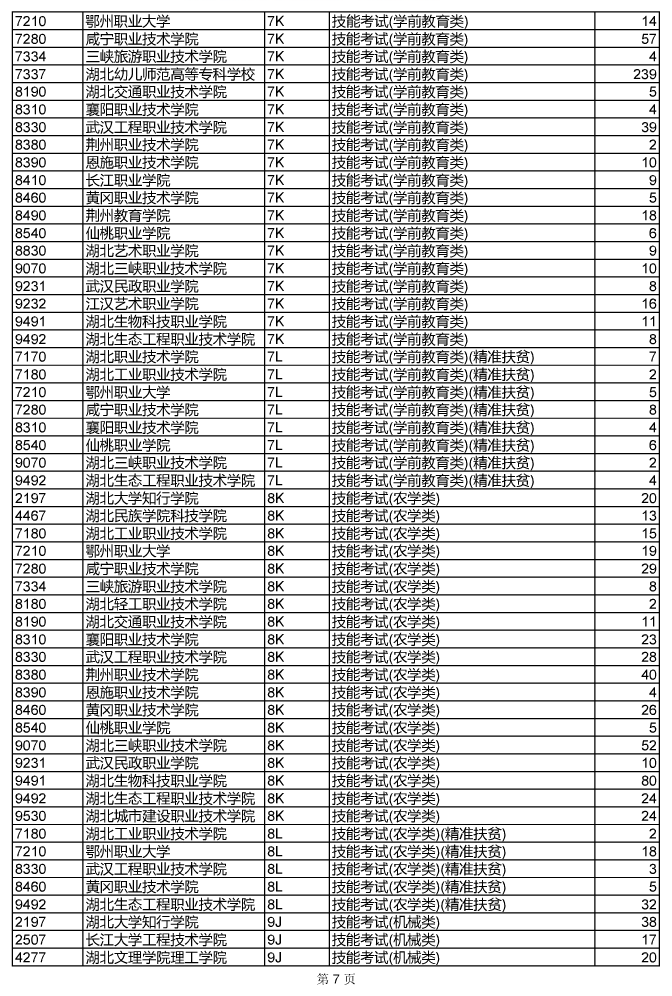 | 7210 | 鄂州职业大学 | 7K | 技能考试(学前教育类) | 14 |
|---|---|---|---|---|
| 7280 | 咸宁职业技术学院 | 7K | 技能考试(学前教育类) | 57 |
| 7334 | 三峡旅游职业技术学院 | 7K | 技能考试(学前教育类) | 4 |
| 7337 | 湖北幼儿师范高等专科学校 | 7K | 技能考试(学前教育类) | 239 |
| 8190 | 湖北交通职业技术学院 | 7K | 技能考试(学前教育类) | 5 |
| 8310 | 襄阳职业技术学院 | 7K | 技能考试(学前教育类) | 4 |
| 8330 | 武汉工程职业技术学院 | 7K | 技能考试(学前教育类) | 39 |
| 8380 | 荆州职业技术学院 | 7K | 技能考试(学前教育类) | 2 |
| 8390 | 恩施职业技术学院 | 7K | 技能考试(学前教育类) | 10 |
| 8410 | 长江职业学院 | 7K | 技能考试(学前教育类) | 9 |
| 8460 | 黄冈职业技术学院 | 7K | 技能考试(学前教育类) | 5 |
| 8490 | 荆州教育学院 | 7K | 技能考试(学前教育类) | 18 |
| 8540 | 仙桃职业学院 | 7K | 技能考试(学前教育类) | 6 |
| 8830 | 湖北艺术职业学院 | 7K | 技能考试(学前教育类) | 9 |
| 9070 | 湖北三峡职业技术学院 | 7K | 技能考试(学前教育类) | 10 |
| 9231 | 武汉民政职业学院 | 7K | 技能考试(学前教育类) | 8 |
| 9232 | 江汉艺术职业学院 | 7K | 技能考试(学前教育类) | 16 |
| 9491 | 湖北生物科技职业学院 | 7K | 技能考试(学前教育类) | 11 |
| 9492 | 湖北生态工程职业技术学院 | 7K | 技能考试(学前教育类) | 8 |
| 7170 | 湖北职业技术学院 | 7L | 技能考试(学前教育类)(精准扶贫) | 7 |
| 7180 | 湖北工业职业技术学院 | 7L | 技能考试(学前教育类)(精准扶贫) | 2 |
| 7210 | 鄂州职业大学 | 7L | 技能考试(学前教育类)(精准扶贫) | 5 |
| 7280 | 咸宁职业技术学院 | 7L | 技能考试(学前教育类)(精准扶贫) | 8 |
| 8310 | 襄阳职业技术学院 | 7L | 技能考试(学前教育类)(精准扶贫) | 4 |
| 8540 | 仙桃职业学院 | 7L | 技能考试(学前教育类)(精准扶贫) | 6 |
| 9070 | 湖北三峡职业技术学院 | 7L | 技能考试(学前教育类)(精准扶贫) | 2 |
| 9492 | 湖北生态工程职业技术学院 | 7L | 技能考试(学前教育类)(精准扶贫) | 4 |
| 2197 | 湖北大学知行学院 | 8K | 技能考试(农学类) | 20 |
| 4467 | 湖北民族学院科技学院 | 8K | 技能考试(农学类) | 13 |
| 7180 | 湖北工业职业技术学院 | 8K | 技能考试(农学类) | 15 |
| 7210 | 鄂州职业大学 | 8K | 技能考试(农学类) | 19 |
| 7280 | 咸宁职业技术学院 | 8K | 技能考试(农学类) | 29 |
| 7334 | 三峡旅游职业技术学院 | 8K | 技能考试(农学类) | 8 |
| 8180 | 湖北轻工职业技术学院 | 8K | 技能考试(农学类) | 2 |
| 8190 | 湖北交通职业技术学院 | 8K | 技能考试(农学类) | 11 |
| 8310 | 襄阳职业技术学院 | 8K | 技能考试(农学类) | 23 |
| 8330 | 武汉工程职业技术学院 | 8K | 技能考试(农学类) | 28 |
| 8380 | 荆州职业技术学院 | 8K | 技能考试(农学类) | 40 |
| 8390 | 恩施职业技术学院 | 8K | 技能考试(农学类) | 4 |
| 8460 | 黄冈职业技术学院 | 8K | 技能考试(农学类) | 26 |
| 8540 | 仙桃职业学院 | 8K | 技能考试(农学类) | 5 |
| 9070 | 湖北三峡职业技术学院 | 8K | 技能考试(农学类) | 52 |
| 9231 | 武汉民政职业学院 | 8K | 技能考试(农学类) | 10 |
| 9491 | 湖北生物科技职业学院 | 8K | 技能考试(农学类) | 80 |
| 9492 | 湖北生态工程职业技术学院 | 8K | 技能考试(农学类) | 24 |
| 9530 | 湖北城市建设职业技术学院 | 8K | 技能考试(农学类) | 24 |
| 7180 | 湖北工业职业技术学院 | 8L | 技能考试(农学类)(精准扶贫) | 2 |
| 7210 | 鄂州职业大学 | 8L | 技能考试(农学类)(精准扶贫) | 18 |
| 8330 | 武汉工程职业技术学院 | 8L | 技能考试(农学类)(精准扶贫) | 3 |
| 8460 | 黄冈职业技术学院 | 8L | 技能考试(农学类)(精准扶贫) | 5 |
| 9492 | 湖北生态工程职业技术学院 | 8L | 技能考试(农学类)(精准扶贫) | 32 |
| 2197 | 湖北大学知行学院 | 9J | 技能考试(机械类) | 38 |
| 2507 | 长江大学工程技术学院 | 9J | 技能考试(机械类) | 17 |
| 4277 | 湖北文理学院理工学院 | 9J | 技能考试(机械类) | 20 |

第 7 页